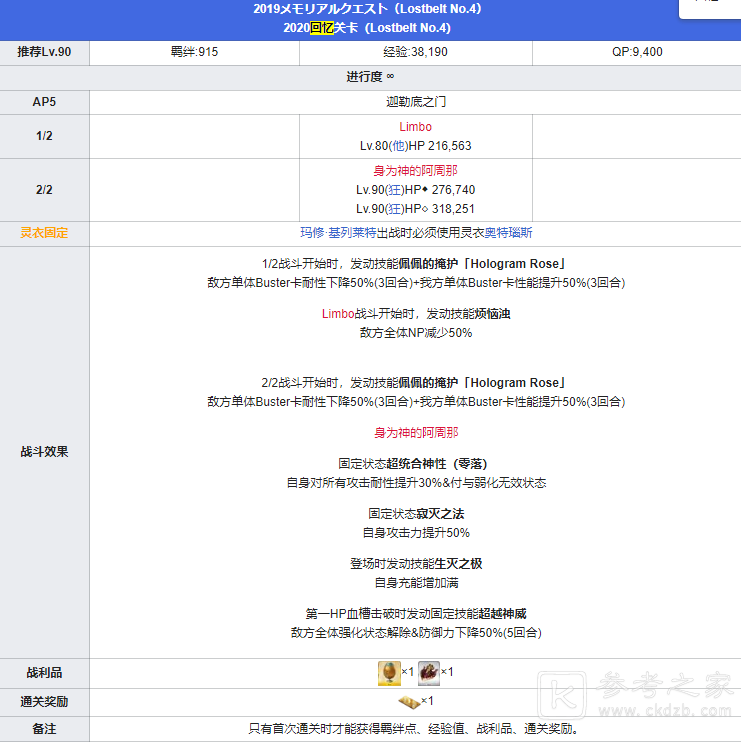 2019メモリアルクエスト（Lostbelt No.4）
2020回忆关卡（Lostbelt No.4）

| 推荐Lv.90 | 羁绊:915 | 经验:38,190 | QP:9,400 |
|---|---|---|---|
| 进行度 ∞ | | | |
| AP5 | 迦勒底之门 | | |
| 1/2 | | Limbo Lv.80(他)HP 216,563 | |
| 2/2 | | 身为神的阿周那 Lv.90(狂)HP◆ 276,740 Lv.90(狂)HP◇ 318,251 | |
| 灵衣固定 | 玛修·基列莱特出战时必须使用灵衣奥特瑙斯 | | |
| 战斗效果 | 1/2战斗开始时，发动技能佩佩的掩护「Hologram Rose」 敌方单体Buster卡耐性下降50%(3回合)+我方单体Buster卡性能提升50%(3回合) Limbo战斗开始时，发动技能烦恼浊 敌方全体NP减少50% 2/2战斗开始时，发动技能佩佩的掩护「Hologram Rose」 敌方单体Buster卡耐性下降50%(3回合)+我方单体Buster卡性能提升50%(3回合) 身为神的阿周那 固定状态超统合神性（零落） 自身对所有攻击耐性提升30%&付与弱化无效状态 固定状态寂灭之法 自身攻击力提升50% 登场时发动技能生灭之极 自身充能增加满 第一HP血槽击破时发动固定技能超越神威 敌方全体强化状态解除&防御力下降50%(5回合) | | |
| 战利品 | ×1 ×1 | | |
| 通关奖励 | ×1 | | |
| 备注 | 只有首次通关时才能获得羁绊点、经验值、战利品、通关奖励。 | | |

参考之家
www.ckdzb.com